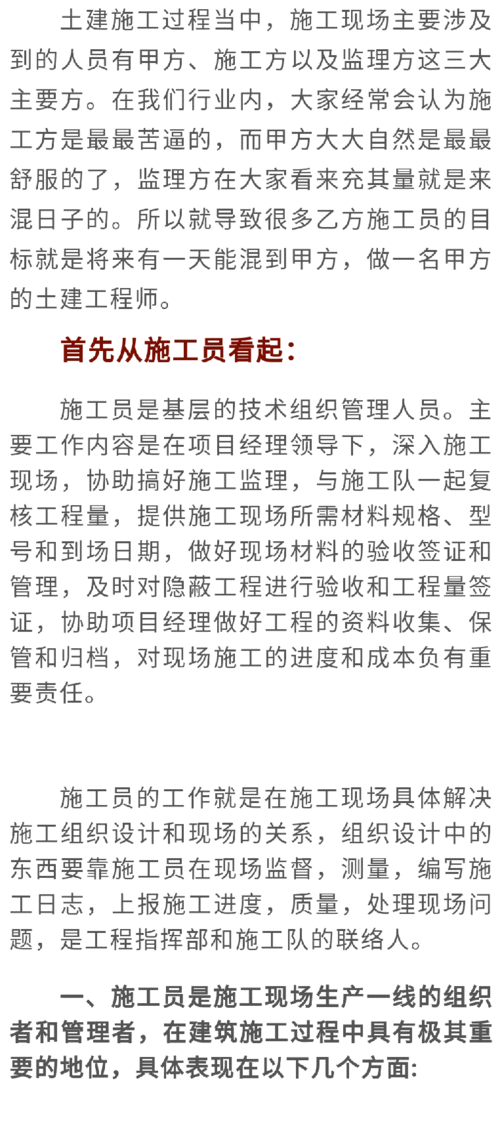 土建施工过程当中，施工现场主要涉及到的人员有甲方、施工方以及监理方这三大主要方。在我们行业内，大家经常会认为施工方是最最苦逼的，而甲方大大自然是最最舒服的了，监理方在大家看来充其量就是来混日子的。所以就导致很多乙方施工员的目标就是将来有一天能混到甲方，做一名甲方的土建工程师。

首先从施工员看起：

施工员是基层的技术组织管理人员。主要工作内容是在项目经理领导下，深入施工现场，协助搞好施工监理，与施工队一起复核工程量，提供施工现场所需材料规格、型号和到场日期，做好现场材料的验收签证和管理，及时对隐蔽工程进行验收和工程量签证，协助项目经理做好工程的资料收集、保管和归档，对现场施工的进度和成本负有重要责任。

施工员的工作就是在施工现场具体解决施工组织设计和现场的关系，组织设计中的东西要靠施工员在现场监督，测量，编写施工日志，上报施工进度，质量，处理现场问题，是工程指挥部和施工队的联络人。

一、施工员是施工现场生产一线的组织者和管理者，在建筑施工过程中具有极其重要的地位，具体表现在以下几个方面: